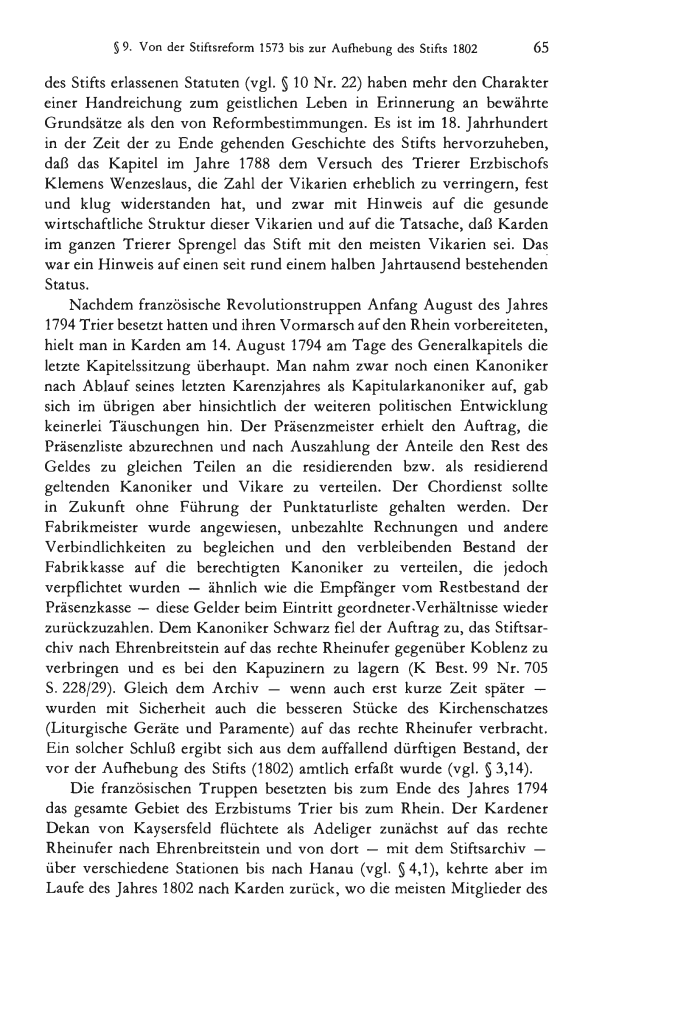 § 9. Von der Stiftsreform 1573 bis zur Aufhebung des Stifts 1802 65

des Stifts erlassenen Statuten (vgl. § 10 Nr. 22) haben mehr den Charakter einer Handreichung zum geistlichen Leben in Erinnerung an bewährte Grundsätze als den von Reformbestimmungen. Es ist im 18. Jahrhundert in der Zeit der zu Ende gehenden Geschichte des Stifts hervorzuheben, daß das Kapitel im Jahre 1788 dem Versuch des Trierer Erzbischofs Klemens Wenzeslaus, die Zahl der Vikarien erheblich zu verringern, fest und klug widerstanden hat, und zwar mit Hinweis auf die gesunde wirtschaftliche Struktur dieser Vikarien und auf die Tatsache, daß Karden im ganzen Trierer Sprengel das Stift mit den meisten Vikarien sei. Das war ein Hinweis auf einen seit rund einem halben Jahrtausend bestehenden Status.

Nachdem französische Revolutionstruppen Anfang August des Jahres 1794 Trier besetzt hatten und ihren Vormarsch auf den Rhein vorbereiteten, hielt man in Karden am 14. August 1794 am Tage des Generalkapitels die letzte Kapitelssitzung überhaupt. Man nahm zwar noch einen Kanoniker nach Ablauf seines letzten Karenzjahres als Kapitularkanoniker auf, gab sich im übrigen aber hinsichtlich der weiteren politischen Entwicklung keinerlei Täuschungen hin. Der Präsenzmeister erhielt den Auftrag, die Präsenzliste abzurechnen und nach Auszahlung der Anteile den Rest des Geldes zu gleichen Teilen an die residierenden bzw. als residierend geltenden Kanoniker und Vikare zu verteilen. Der Chordienst sollte in Zukunft ohne Führung der Punktaturliste gehalten werden. Der Fabrikmeister wurde angewiesen, unbezahlte Rechnungen und andere Verbindlichkeiten zu begleichen und den verbleibenden Bestand der Fabrikkasse auf die berechtigten Kanoniker zu verteilen, die jedoch verpflichtet wurden — ähnlich wie die Empfänger vom Restbestand der Präsenzkasse — diese Gelder beim Eintritt geordneter Verhältnisse wieder zurückzuzahlen. Dem Kanoniker Schwarz fiel der Auftrag zu, das Stiftsarchiv nach Ehrenbreitstein auf das rechte Rheinufer gegenüber Koblenz zu verbringen und es bei den Kapuzinern zu lagern (K Best. 99 Nr. 705 S. 228/29). Gleich dem Archiv — wenn auch erst kurze Zeit später — wurden mit Sicherheit auch die besseren Stücke des Kirchenschatzes (Liturgische Geräte und Paramente) auf das rechte Rheinufer verbracht. Ein solcher Schluß ergibt sich aus dem auffallend dürftigen Bestand, der vor der Aufhebung des Stifts (1802) amtlich erfaßt wurde (vgl. § 3,14).

Die französischen Truppen besetzten bis zum Ende des Jahres 1794 das gesamte Gebiet des Erzbistums Trier bis zum Rhein. Der Kardener Dekan von Kaysersfeld flüchtete als Adeliger zunächst auf das rechte Rheinufer nach Ehrenbreitstein und von dort — mit dem Stiftsarchiv — über verschiedene Stationen bis nach Hanau (vgl. § 4,1), kehrte aber im Laufe des Jahres 1802 nach Karden zurück, wo die meisten Mitglieder des